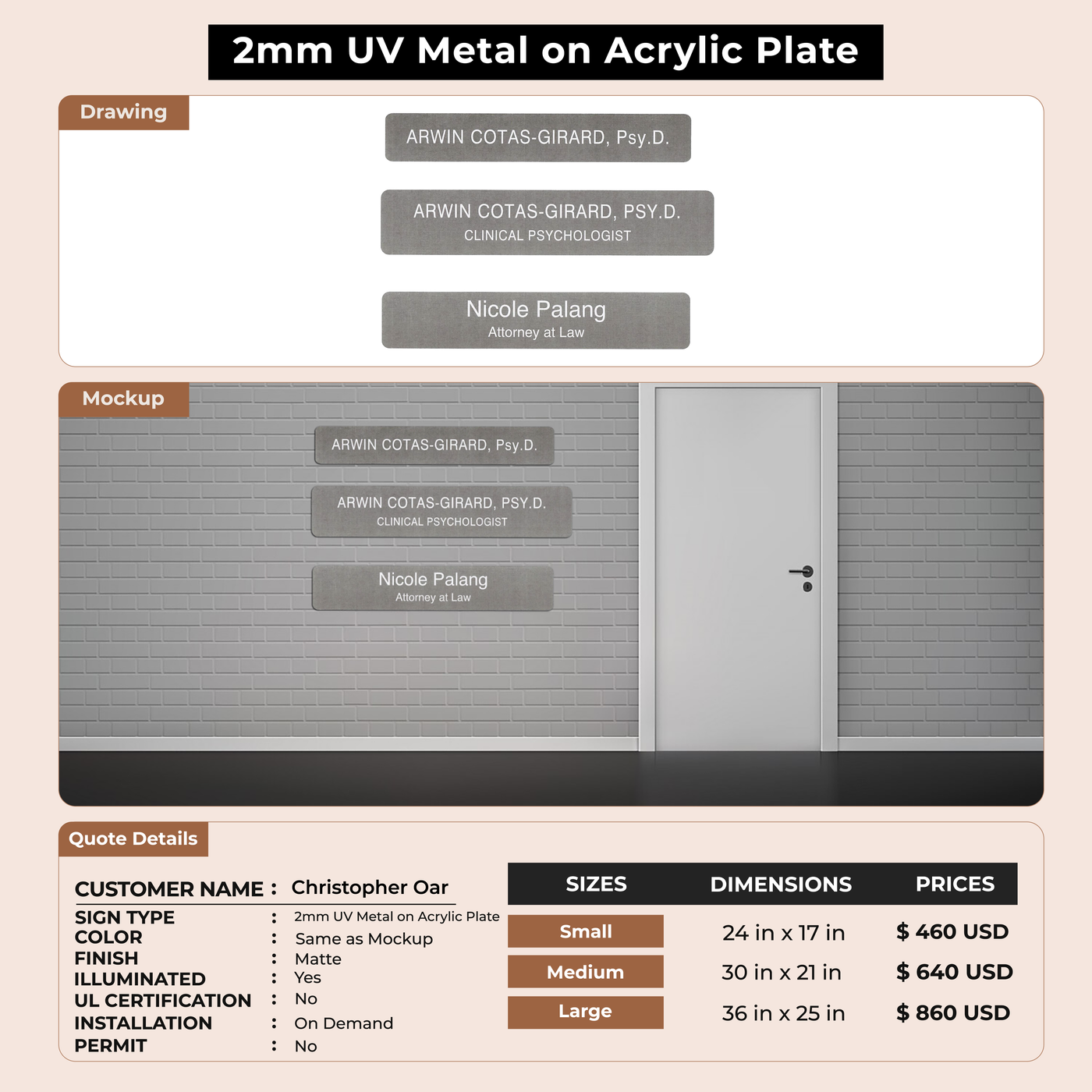 2mm UV Metal on Acrylic Plate

Drawing

ARWIN COTAS-GIRARD, Psy.D.

ARWIN COTAS-GIRARD, PSY.D.
CLINICAL PSYCHOLOGIST

Nicole Palang
Attorney at Law

Mockup

ARWIN COTAS-GIRARD, Psy.D.

ARWIN COTAS-GIRARD, PSY.D.
CLINICAL PSYCHOLOGIST

Nicole Palang
Attorney at Law

Quote Details

CUSTOMER NAME : Christopher Oar
SIGN TYPE : 2mm UV Metal on Acrylic Plate
COLOR : Same as Mockup
FINISH : Matte
ILLUMINATED : Yes
UL CERTIFICATION : No
INSTALLATION : On Demand
PERMIT : No

| SIZES | DIMENSIONS | PRICES |
|---|---|---|
| Small | 24 in x 17 in | $ 460 USD |
| Medium | 30 in x 21 in | $ 640 USD |
| Large | 36 in x 25 in | $ 860 USD |